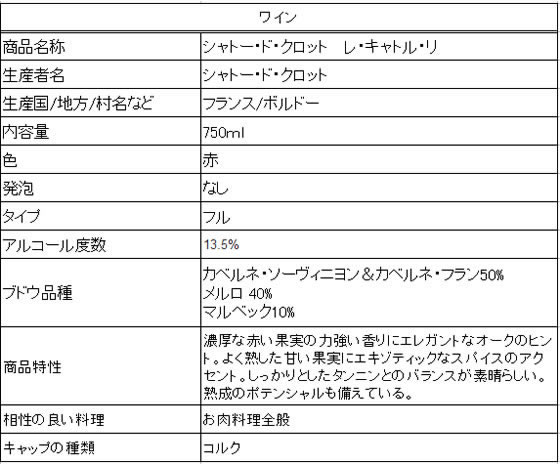 | ワイン | |
|---|---|
| 商品名称 | シャトー・ド・クロット　レ・キャトル・リ |
| 生産者名 | シャトー・ド・クロット |
| 生産国/地方/村名など | フランス/ボルドー |
| 内容量 | 750ml |
| 色 | 赤 |
| 発泡 | なし |
| タイプ | フル |
| アルコール度数 | 13.5% |
| ブドウ品種 | カベルネ・ソーヴィニヨン＆カベルネ・フラン50% メルロ 40% マルベック10% |
| 商品特性 | 濃厚な赤い果実の力強い香りにエレガントなオークのヒント。よく熟した甘い果実にエキゾティックなスパイスのアクセント。しっかりとしたタンニンとのバランスが素晴らしい。熟成のポテンシャルも備えている。 |
| 相性の良い料理 | お肉料理全般 |
| キャップの種類 | コルク |